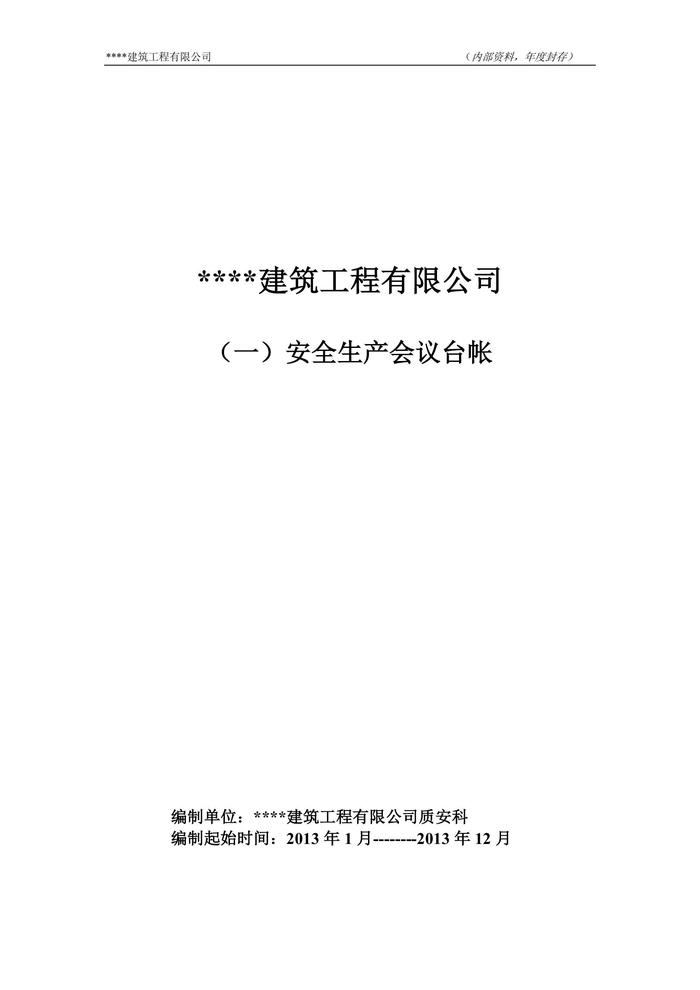 ****建筑工程有限公司 （内部资料，年度封存）

****建筑工程有限公司

（一）安全生产会议台帐

编制单位：****建筑工程有限公司质安科
编制起始时间：2013年1月--------2013年12月